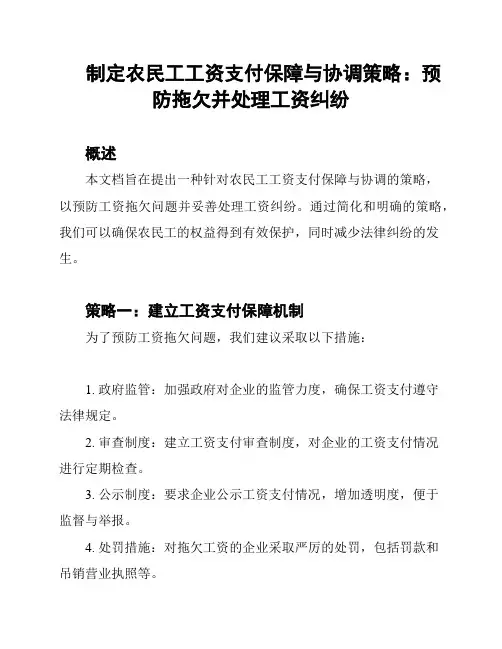 制定农民工工资支付保障与协调策略：预防拖欠并处理工资纠纷

概述

本文档旨在提出一种针对农民工工资支付保障与协调的策略，以预防工资拖欠问题并妥善处理工资纠纷。通过简化和明确的策略，我们可以确保农民工的权益得到有效保护，同时减少法律纠纷的发生。

策略一：建立工资支付保障机制

为了预防工资拖欠问题，我们建议采取以下措施：

1. 政府监管：加强政府对企业的监管力度，确保工资支付遵守法律规定。

2. 审查制度：建立工资支付审查制度，对企业的工资支付情况进行定期检查。

3. 公示制度：要求企业公示工资支付情况，增加透明度，便于监督与举报。

4. 处罚措施：对拖欠工资的企业采取严厉的处罚，包括罚款和吊销营业执照等。